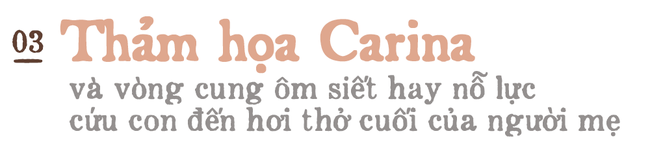 03 Thảm họa Carina

và vòng cung ôm siết hay nỗ lực cứu con đến hơi thở cuối của người mẹ